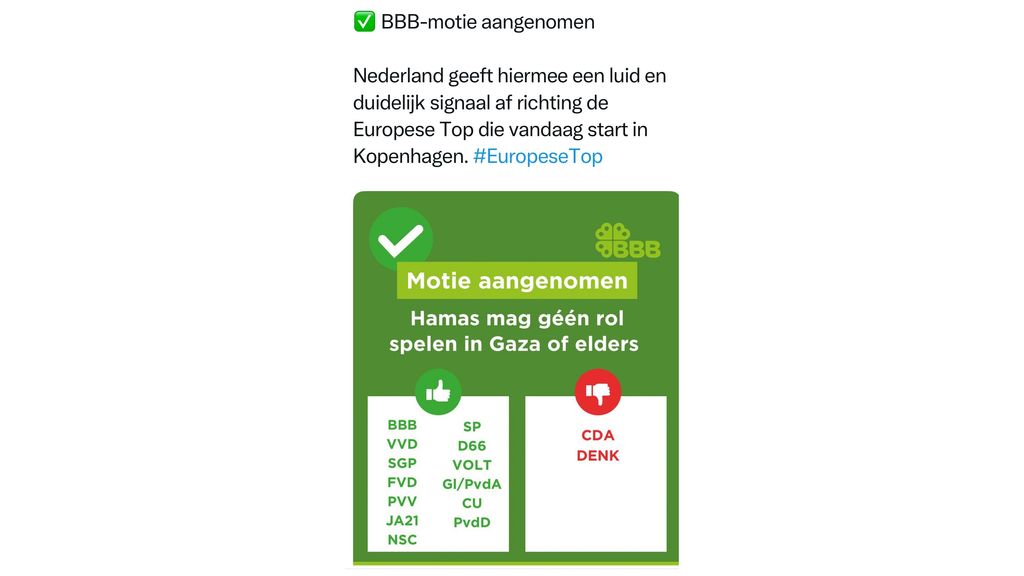 ✅ BBB-motie aangenomen

Nederland geeft hiermee een luid en duidelijk signaal af richting de Europese Top die vandaag start in Kopenhagen. #EuropeseTop

BBB

Motie aangenomen

Hamas mag géén rol spelen in Gaza of elders

BBB
VVD
SGP
FVD
PVV
JA21
NSC

SP
D66
VOLT
Gl/PvdA
CU
PvdD

CDA
DENK